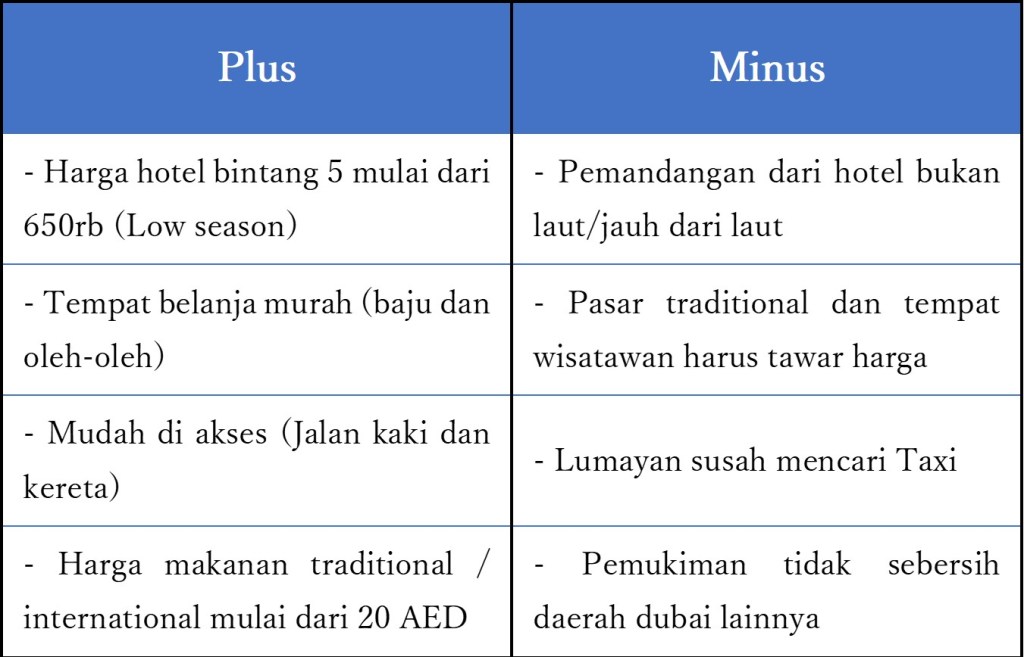 | Plus | Minus |
|---|---|
| - Harga hotel bintang 5 mulai dari 650rb (Low season) | - Pemandangan dari hotel bukan laut/jauh dari laut |
| - Tempat belanja murah (baju dan oleh-oleh) | - Pasar traditional dan tempat wisatawan harus tawar harga |
| - Mudah di akses (Jalan kaki dan kereta) | - Lumayan susah mencari Taxi |
| - Harga makanan traditional / international mulai dari 20 AED | - Pemukiman tidak sebersih daerah dubai lainnya |